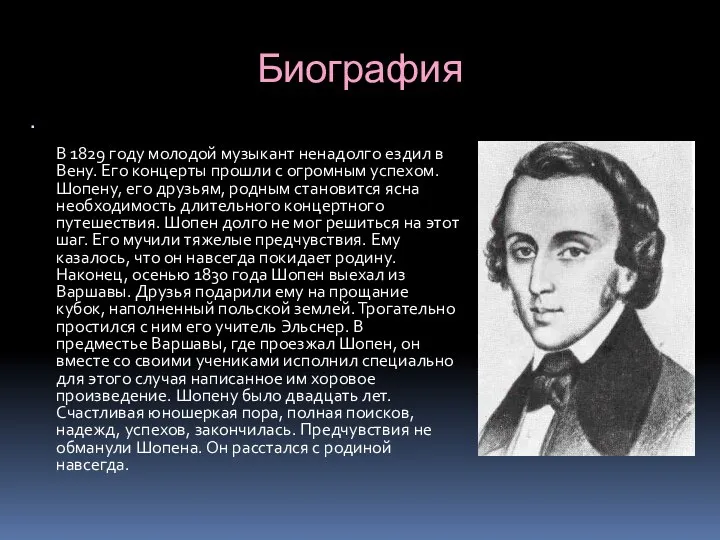 Биография

.

В 1829 году молодой музыкант ненадолго ездил в Вену. Его концерты прошли с огромным успехом. Шопену, его друзьям, родным становится ясна необходимость длительного концертного путешествия. Шопен долго не мог решиться на этот шаг. Его мучили тяжелые предчувствия. Ему казалось, что он навсегда покидает родину. Наконец, осенью 1830 года Шопен выехал из Варшавы. Друзья подарили ему на прощание кубок, наполненный польской землей. Трогательно простился с ним его учитель Эльснер. В предместье Варшавы, где проезжал Шопен, он вместе со своими учениками исполнил специально для этого случая написанное им хоровое произведение. Шопену было двадцать лет. Счастливая юношеркая пора, полная поисков, надежд, успехов, закончилась. Предчувствия не обманули Шопена. Он расстался с родиной навсегда.